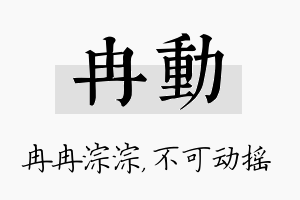 冉動

冉冉淙淙,不可动摇